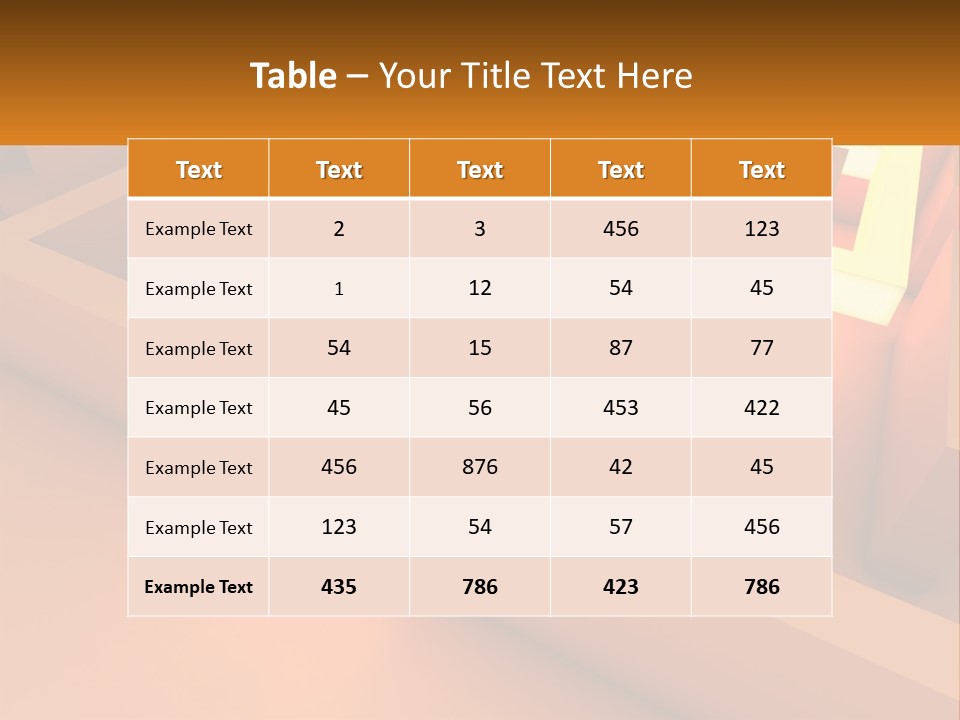 Table – Your Title Text Here

| Text | Text | Text | Text | Text |
|---|---|---|---|---|
| Example Text | 2 | 3 | 456 | 123 |
| Example Text | 1 | 12 | 54 | 45 |
| Example Text | 54 | 15 | 87 | 77 |
| Example Text | 45 | 56 | 453 | 422 |
| Example Text | 456 | 876 | 42 | 45 |
| Example Text | 123 | 54 | 57 | 456 |
| Example Text | 435 | 786 | 423 | 786 |